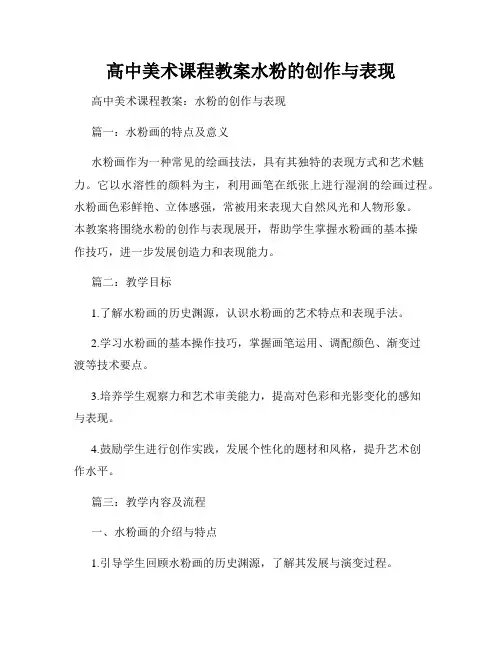 高中美术课程教案水粉的创作与表现

高中美术课程教案：水粉的创作与表现

篇一：水粉画的特点及意义

水粉画作为一种常见的绘画技法，具有其独特的表现方式和艺术魅力。它以水溶性的颜料为主，利用画笔在纸张上进行湿润的绘画过程。水粉画色彩鲜艳、立体感强，常被用来表现大自然风光和人物形象。本教案将围绕水粉的创作与表现展开，帮助学生掌握水粉画的基本操作技巧，进一步发展创造力和表现能力。

篇二：教学目标

1.了解水粉画的历史渊源，认识水粉画的艺术特点和表现手法。

2.学习水粉画的基本操作技巧，掌握画笔运用、调配颜色、渐变过渡等技术要点。

3.培养学生观察力和艺术审美能力，提高对色彩和光影变化的感知与表现。

4.鼓励学生进行创作实践，发展个性化的题材和风格，提升艺术创作水平。

篇三：教学内容及流程

一、水粉画的介绍与特点

1.引导学生回顾水粉画的历史渊源，了解其发展与演变过程。